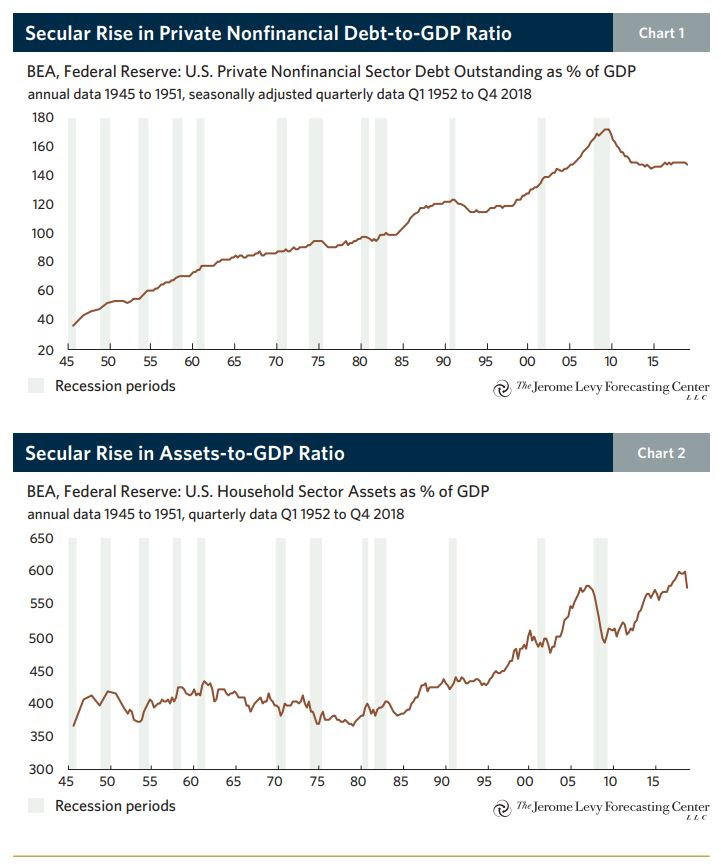 Secular Rise in Private Nonfinancial Debt-to-GDP Ratio

Chart 1

BEA, Federal Reserve: U.S. Private Nonfinancial Sector Debt Outstanding as % of GDP
annual data 1945 to 1951, seasonally adjusted quarterly data Q1 1952 to Q4 2018

180
160
140
120
100
80
60
40
20

45 50 55 60 65 70 75 80 85 90 95 00 05 10 15

Recession periods

The Jerome Levy Forecasting Center LLC

Secular Rise in Assets-to-GDP Ratio

Chart 2

BEA, Federal Reserve: U.S. Household Sector Assets as % of GDP
annual data 1945 to 1951, quarterly data Q1 1952 to Q4 2018

650
600
550
500
450
400
350
300

45 50 55 60 65 70 75 80 85 90 95 00 05 10 15

Recession periods

The Jerome Levy Forecasting Center LLC